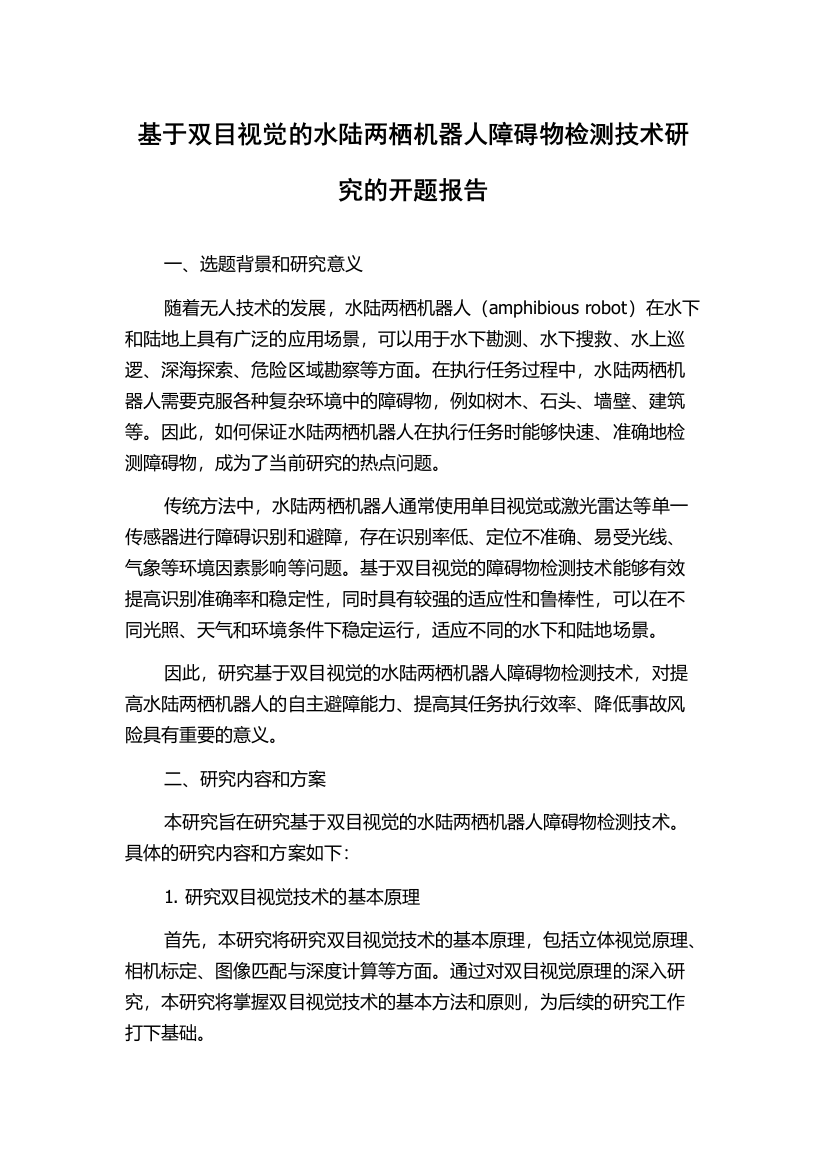 基于双目视觉的水陆两栖机器人障碍物检测技术研究的开题报告

一、选题背景和研究意义

随着无人技术的发展，水陆两栖机器人（amphibious robot）在水下和陆地上具有广泛的应用场景，可以用于水下勘测、水下搜救、水上巡逻、深海探索、危险区域勘察等方面。在执行任务过程中，水陆两栖机器人需要克服各种复杂环境中的障碍物，例如树木、石头、墙壁、建筑等。因此，如何保证水陆两栖机器人在执行任务时能够快速、准确地检测障碍物，成为了当前研究的热点问题。

传统方法中，水陆两栖机器人通常使用单目视觉或激光雷达等单一传感器进行障碍识别和避障，存在识别率低、定位不准确、易受光线、气象等环境因素影响等问题。基于双目视觉的障碍物检测技术能够有效提高识别准确率和稳定性，同时具有较强的适应性和鲁棒性，可以在不同光照、天气和环境条件下稳定运行，适应不同的水下和陆地场景。

因此，研究基于双目视觉的水陆两栖机器人障碍物检测技术，对提高水陆两栖机器人的自主避障能力、提高其任务执行效率、降低事故风险具有重要的意义。

二、研究内容和方案

本研究旨在研究基于双目视觉的水陆两栖机器人障碍物检测技术。具体的研究内容和方案如下：

1. 研究双目视觉技术的基本原理

首先，本研究将研究双目视觉技术的基本原理，包括立体视觉原理、相机标定、图像匹配与深度计算等方面。通过对双目视觉原理的深入研究，本研究将掌握双目视觉技术的基本方法和原则，为后续的研究工作打下基础。